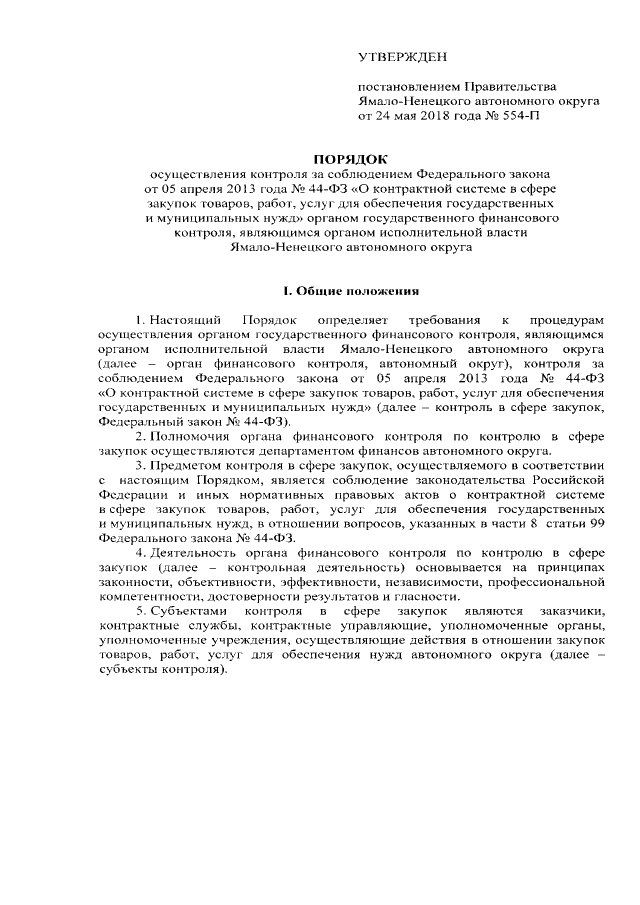 УТВЕРЖДЕН

постановлением Правительства Ямало-Ненецкого автономного округа от 24 мая 2018 года № 554-П

ПОРЯДОК
осуществления контроля за соблюдением Федерального закона от 05 апреля 2013 года № 44-ФЗ «О контрактной системе в сфере закупок товаров, работ, услуг для обеспечения государственных и муниципальных нужд» органом государственного финансового контроля, являющимся органом исполнительной власти Ямало-Ненецкого автономного округа

I. Общие положения

1. Настоящий Порядок определяет требования к процедурам осуществления органом государственного финансового контроля, являющимся органом исполнительной власти Ямало-Ненецкого автономного округа (далее – орган финансового контроля, автономный округ), контроля за соблюдением Федерального закона от 05 апреля 2013 года № 44-ФЗ «О контрактной системе в сфере закупок товаров, работ, услуг для обеспечения государственных и муниципальных нужд» (далее – контроль в сфере закупок, Федеральный закон № 44-ФЗ).

2. Полномочия органа финансового контроля по контролю в сфере закупок осуществляются департаментом финансов автономного округа.

3. Предметом контроля в сфере закупок, осуществляемого в соответствии с настоящим Порядком, является соблюдение законодательства Российской Федерации и иных нормативных правовых актов о контрактной системе в сфере закупок товаров, работ, услуг для обеспечения государственных и муниципальных нужд, в отношении вопросов, указанных в части 8 статьи 99 Федерального закона № 44-ФЗ.

4. Деятельность органа финансового контроля по контролю в сфере закупок (далее – контрольная деятельность) основывается на принципах законности, объективности, эффективности, независимости, профессиональной компетентности, достоверности результатов и гласности.

5. Субъектами контроля в сфере закупок являются заказчики, контрактные службы, контрактные управляющие, уполномоченные органы, уполномоченные учреждения, осуществляющие действия в отношении закупок товаров, работ, услуг для обеспечения нужд автономного округа (далее – субъекты контроля).